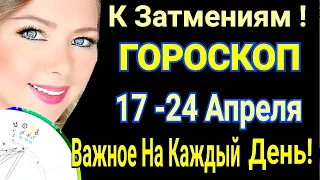 К Затмениям !
ГОРОСКОП
17 -24 Апреля
Важное На Каждый День!